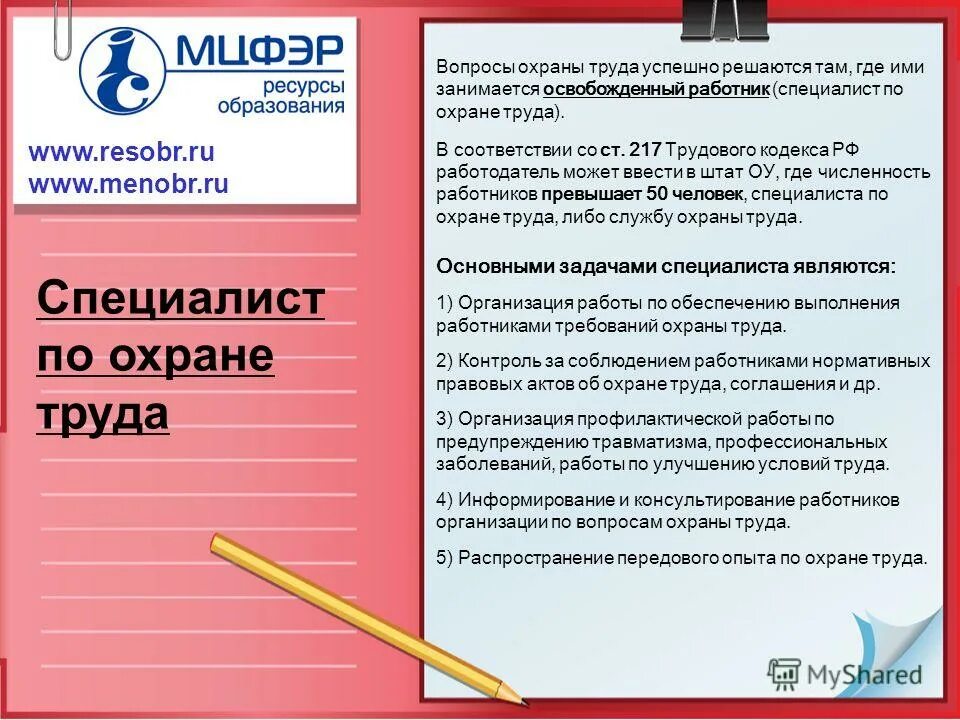 МЦФЭР
ресурсы образования

www.resobr.ru
www.menobr.ru

Специалист по охране труда

Вопросы охраны труда успешно решаются там, где ими занимается освобожденный работник (специалист по охране труда).

В соответствии со ст. 217 Трудового кодекса РФ работодатель может ввести в штат ОУ, где численность работников превышает 50 человек, специалиста по охране труда, либо службу охраны труда.

Основными задачами специалиста являются:

1) Организация работы по обеспечению выполнения работниками требований охраны труда.

2) Контроль за соблюдением работниками нормативных правовых актов об охране труда, соглашения и др.

3) Организация профилактической работы по предупреждению травматизма, профессиональных заболеваний, работы по улучшению условий труда.

4) Информирование и консультирование работников организации по вопросам охраны труда.

5) Распространение передового опыта по охране труда.

MyShared